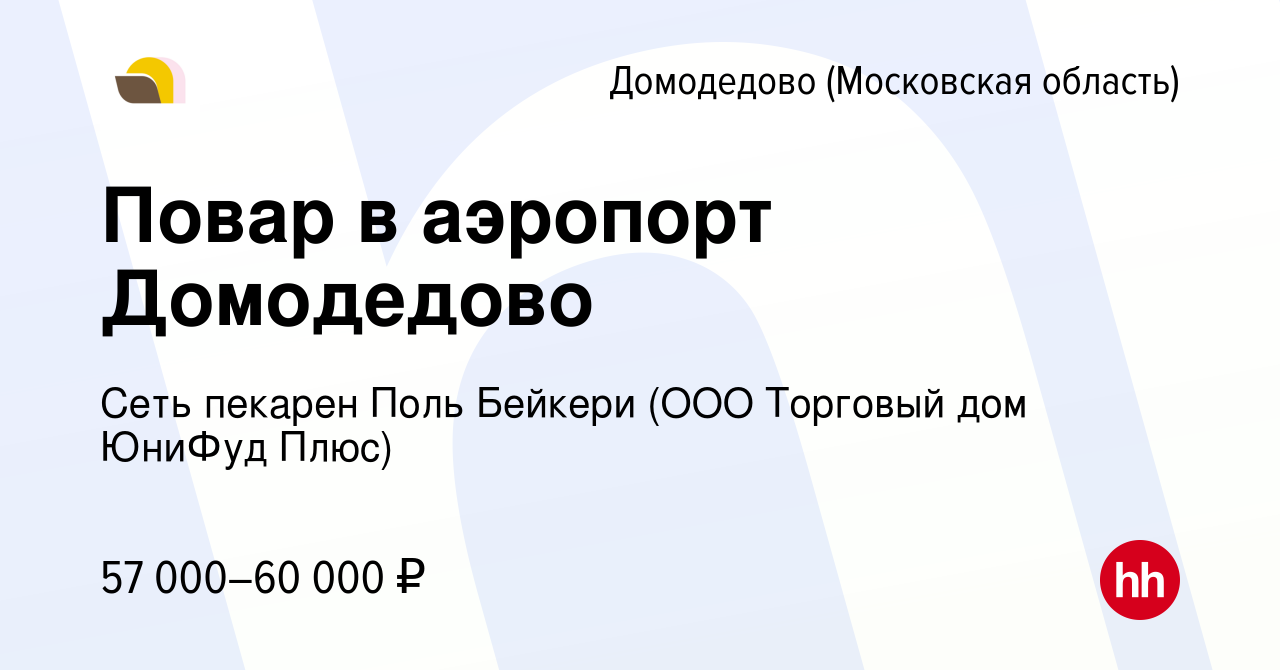 Домодедово (Московская область)

Повар в аэропорт Домодедово

Сеть пекарен Поль Бейкери (ООО Торговый дом ЮниФуд Плюс)

57 000–60 000 ₽

hh